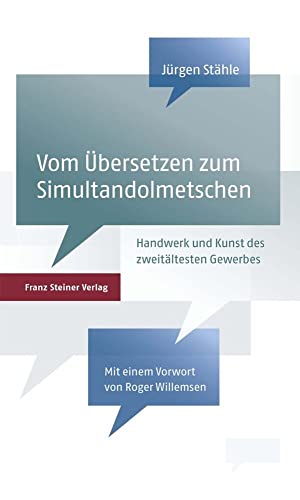 Jürgen Stähle

Vom Übersetzen zum Simultandolmetschen

Handwerk und Kunst des zweitältesten Gewerbes

Franz Steiner Verlag

Mit einem Vorwort von Roger Willemsen